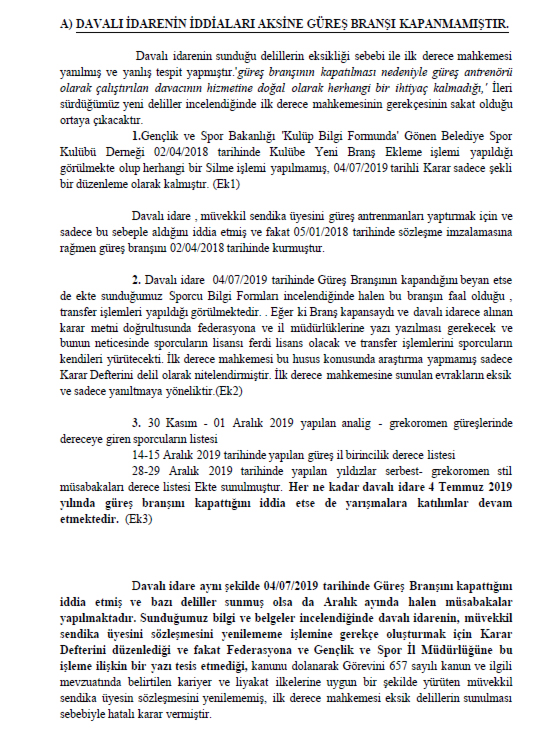 A) DAVALI İDARENİN İDDİALARI AKSİNE GÜREŞ BRANŞI KAPANMAMIŞTIR.

Davalı idarenin sunduğu delillerin eksikliği sebebi ile ilk derece mahkemesi yanılmış ve yanlış tespit yapmıştır.'güreş branşının kapatılması nedeniyle güreş antrenörü olarak çalıştırılan davacının hizmetine doğal olarak herhangi bir ihtiyaç kalmadığı,' İleri sürdüğümüz yeni deliller incelendiğinde ilk derece mahkemesinin gerekçesinin sakat olduğu ortaya çıkacaktır.

1.Gençlik ve Spor Bakanlığı 'Kulüp Bilgi Formunda' Gönen Belediye Spor Kulübü Derneği 02/04/2018 tarihinde Kulübe Yeni Branş Ekleme işlemi yapıldığı görülmekte olup herhangi bir Silme işlemi yapılmamış, 04/07/2019 tarihli Karar sadece şekli bir düzenleme olarak kalmıştır. (Ek1)

Davalı idare , müvekkil sendika üyesini güreş antrenmanları yaptırmak için ve sadece bu sebeple aldığını iddia etmiş ve fakat 05/01/2018 tarihinde sözleşme imzalamasına rağmen güreş branşını 02/04/2018 tarihinde kurmuştur.

2. Davalı idare 04/07/2019 tarihinde Güreş Branşının kapandığını beyan etse de ekte sunduğumuz Sporcu Bilgi Formları incelendiğinde halen bu branşın faal olduğu , transfer işlemleri yapıldığı görülmektedir. . Eğer ki Branş kapansaydı ve davalı idarece alınan karar metni doğrultusunda federasyona ve il müdürlüklerine yazı yazılması gerekecek ve bunun neticesinde sporcuların lisansı ferdi lisans olacak ve transfer işlemlerini sporcuların kendileri yürütecekti. İlk derece mahkemesi bu husus konusunda araştırma yapmamış sadece Karar Defterini delil olarak nitelendirmiştir. İlk derece mahkemesine sunulan evrakların eksik ve sadece yanıltmaya yöneliktir.(Ek2)

3. 30 Kasım - 01 Aralık 2019 yapılan analig - grekoromen güreşlerinde dereceye giren sporcuların listesi
14-15 Aralık 2019 tarihinde yapılan güreş il birincilik derece listesi
28-29 Aralık 2019 tarihinde yapılan yıldızlar serbest- grekoromen stil müsabakaları derece listesi Ekte sunulmuştur. Her ne kadar davalı idare 4 Temmuz 2019 yılında güreş branşını kapattığını iddia etse de yarışmalara katılımlar devam etmektedir. (Ek3)

Davalı idare aynı şekilde 04/07/2019 tarihinde Güreş Branşını kapattığını iddia etmiş ve bazı deliller sunmuş olsa da Aralık ayında halen müsabakalar yapılmaktadır. Sunduğumuz bilgi ve belgeler incelendiğinde davalı idarenin, müvekkil sendika üyesini sözleşmesini yenilememe işlemine gerekçe oluşturmak için Karar Defterini düzenlediği ve fakat Federasyona ve Gençlik ve Spor İl Müdürlüğüne bu işleme ilişkin bir yazı tesis etmediği, kanunu dolanarak Görevini 657 sayılı kanun ve ilgili mevzuatında belirtilen kariyer ve liyakat ilkelerine uygun bir şekilde yürüten müvekkil sendika üyesin sözleşmesini yenilememiş, ilk derece mahkemesi eksik delillerin sunulması sebebiyle hatalı karar vermiştir.